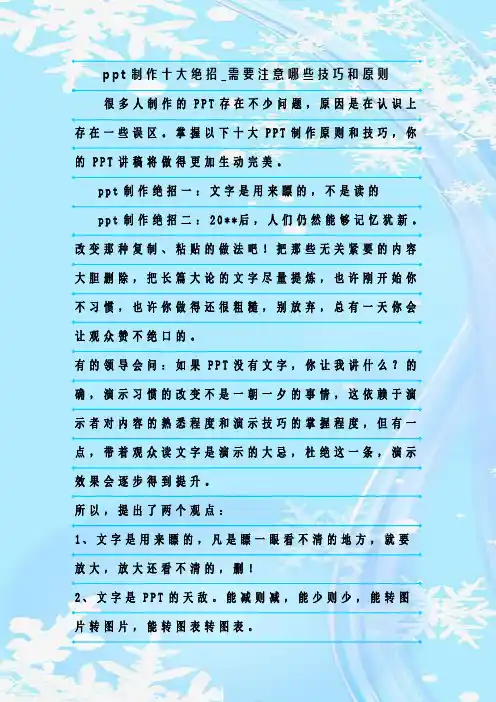 ppt制作十大绝招_需要注意哪些技巧和原则

很多人制作的PPT存在不少问题，原因是在认识上存在一些误区。掌握以下十大PPT制作原则和技巧，你的PPT讲稿将做得更加生动完美。

ppt制作绝招一：文字是用来瞟的，不是读的

ppt制作绝招二：20**后，人们仍然能够记忆犹新。改变那种复制、粘贴的做法吧！把那些无关紧要的内容大胆删除，把长篇大论的文字尽量提炼，也许刚开始你不习惯，也许你做得还很粗糙，别放弃，总有一天你会让观众赞不绝口的。

有的领导会问：如果PPT没有文字，你让我讲什么？的确，演示习惯的改变不是一朝一夕的事情，这依赖于演示者对内容的熟悉程度和演示技巧的掌握程度，但有一点，带着观众读文字是演示的大忌，杜绝这一条，演示效果会逐步得到提升。

所以，提出了两个观点：

1、文字是用来瞟的，凡是瞟一眼看不清的地方，就要放大，放大还看不清的，删！

2、文字是PPT的天敌。能减则减，能少则少，能转图片转图片，能转图表转图表。